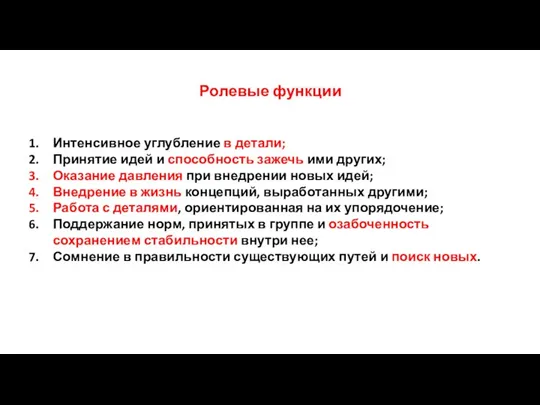 Ролевые функции

1. Интенсивное углубление в детали;
2. Принятие идей и способность зажечь ими других;
3. Оказание давления при внедрении новых идей;
4. Внедрение в жизнь концепций, выработанных другими;
5. Работа с деталями, ориентированная на их упорядочение;
6. Поддержание норм, принятых в группе и озабоченность сохранением стабильности внутри нее;
7. Сомнение в правильности существующих путей и поиск новых.